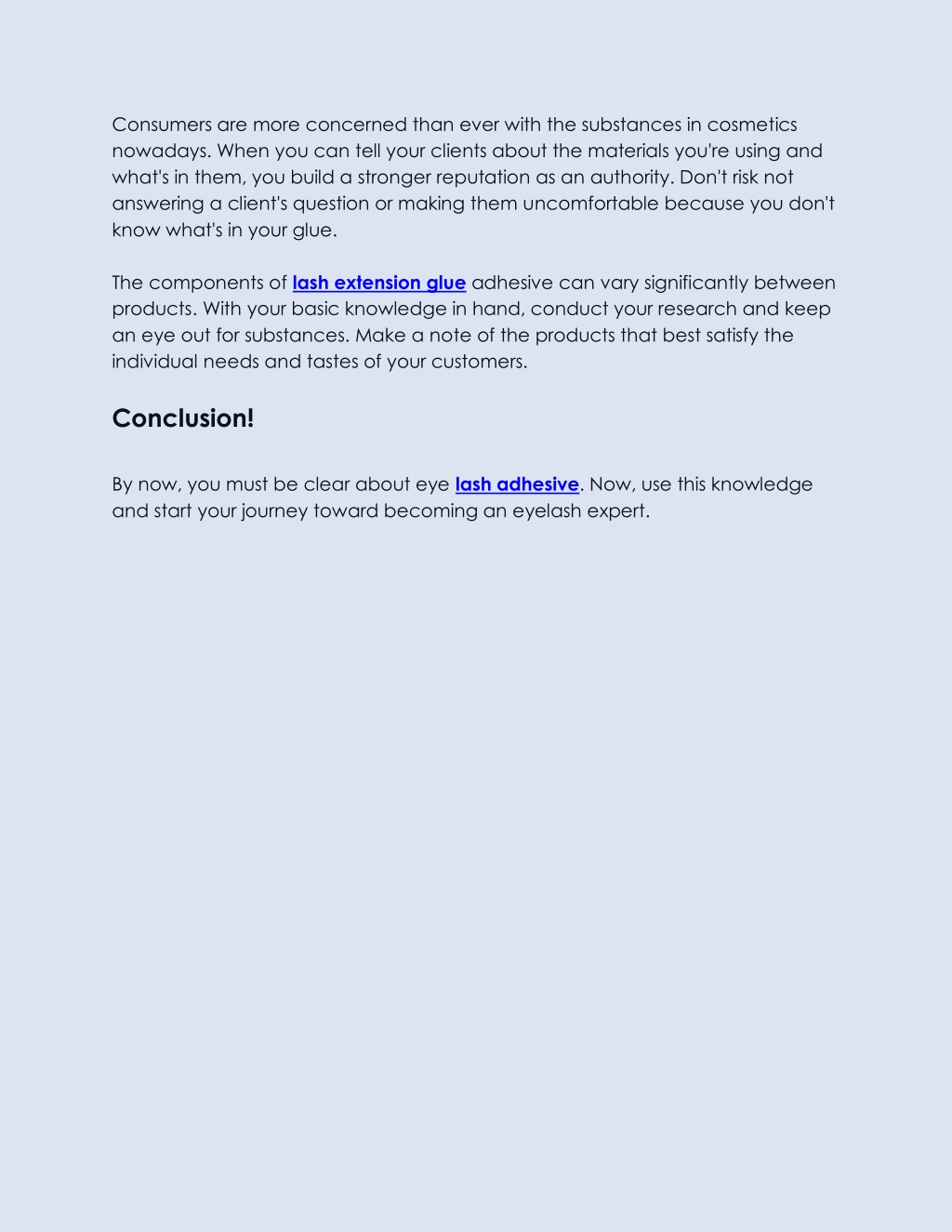 Consumers are more concerned than ever with the substances in cosmetics nowadays. When you can tell your clients about the materials you're using and what's in them, you build a stronger reputation as an authority. Don't risk not answering a client's question or making them uncomfortable because you don't know what's in your glue.

The components of lash extension glue adhesive can vary significantly between products. With your basic knowledge in hand, conduct your research and keep an eye out for substances. Make a note of the products that best satisfy the individual needs and tastes of your customers.

Conclusion!

By now, you must be clear about eye lash adhesive. Now, use this knowledge and start your journey toward becoming an eyelash expert.